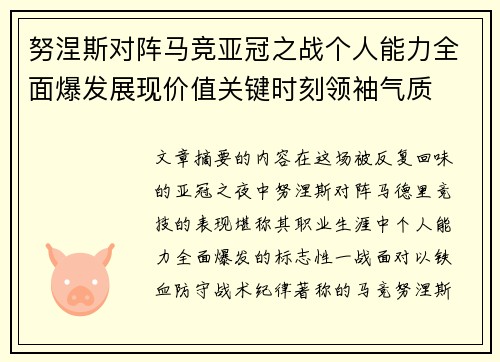 努涅斯对阵马竞亚冠之战个人能力全面爆发展现价值关键时刻领袖气质

文章摘要的内容在这场被反复回味的亚冠之夜中努涅斯对阵马德里竞技的表现堪称其职业生涯中个人能力全面爆发的标志性一战面对以铁血防守战术纪律著称的马竞努涅斯